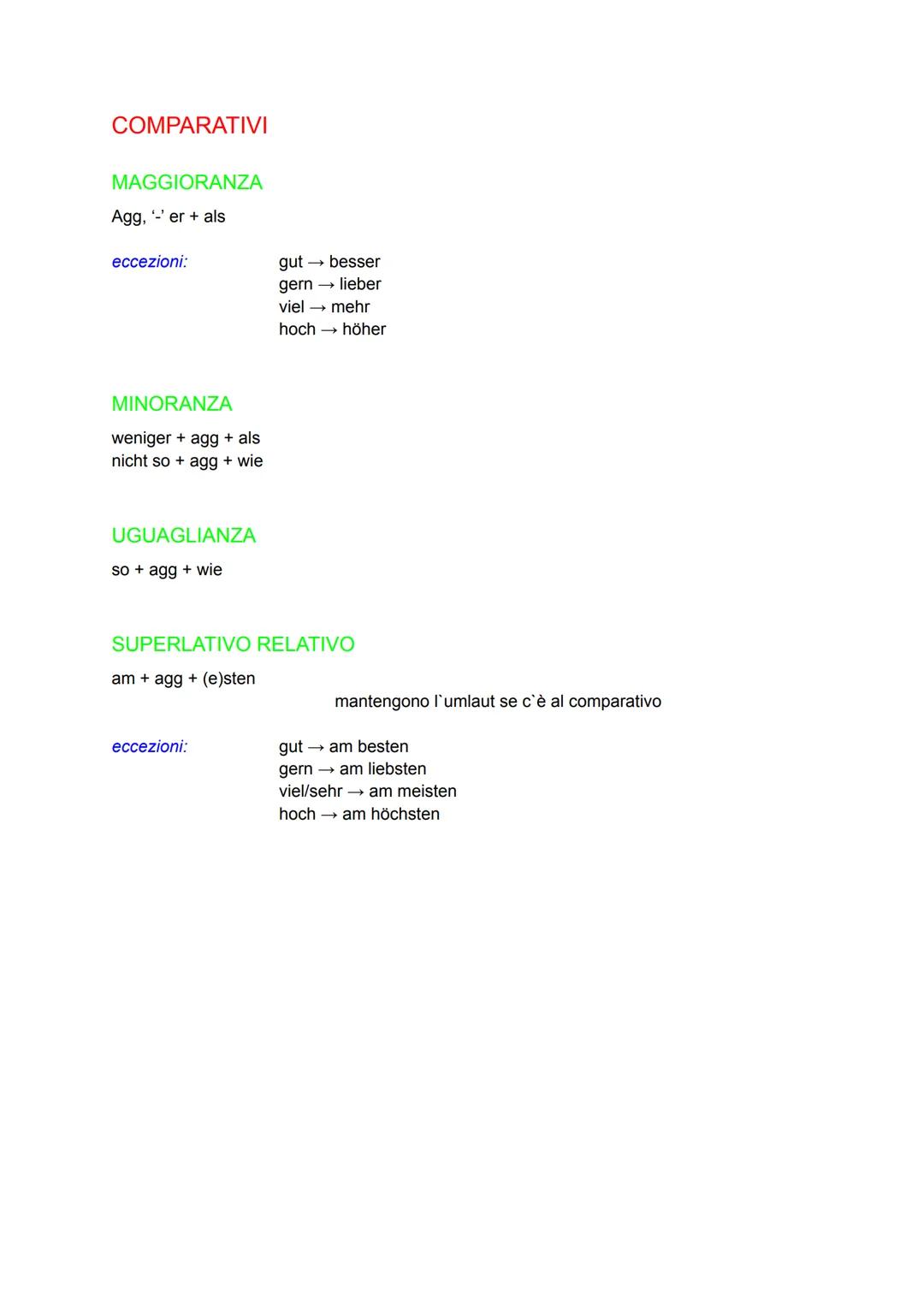 COMPARATIVI

MAGGIORANZA

Agg, '-' er + als

eccezioni: gut → besser
gern → lieber
viel → mehr
hoch → höher

MINORANZA

weniger + agg + als
nicht so + agg + wie

UGUAGLIANZA

so + agg + wie

SUPERLATIVO RELATIVO

am + agg + (e)sten

mantengono l`umlaut se c`è al comparativo

eccezioni: gut → am besten
gern → am liebsten
viel/sehr → am meisten
hoch → am höchsten